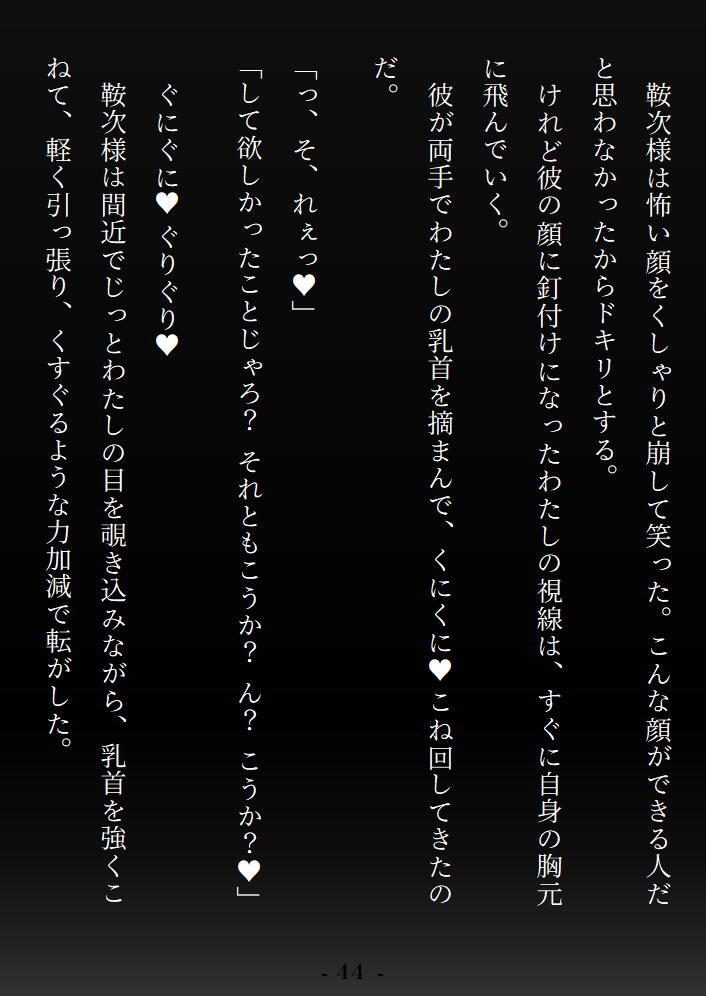 鞍次様は怖い顔をくしゃりと崩して笑った。こんな顔ができる人だと思わなかったからドキリとする。

けれど彼の顔に釘付けになったわたしの視線は、すぐに自身の胸元に飛んでいく。

彼が両手でわたしの乳首を摘まんで、くにくに♥こね回してきたのだ。

「っ、そ、れぇっ♥」

「して欲しかったことじゃろ？ それともこうか？ ん？ こうか？♥」

ぐにぐに♥ぐりぐり♥

鞍次様は間近でじっとわたしの目を覗き込みながら、乳首を強くこねて、軽く引っ張り、くすぐるような力加減で転がした。

- 44 -